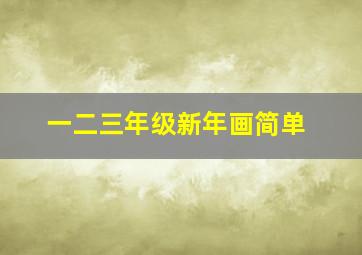 一二三年级新年画简单